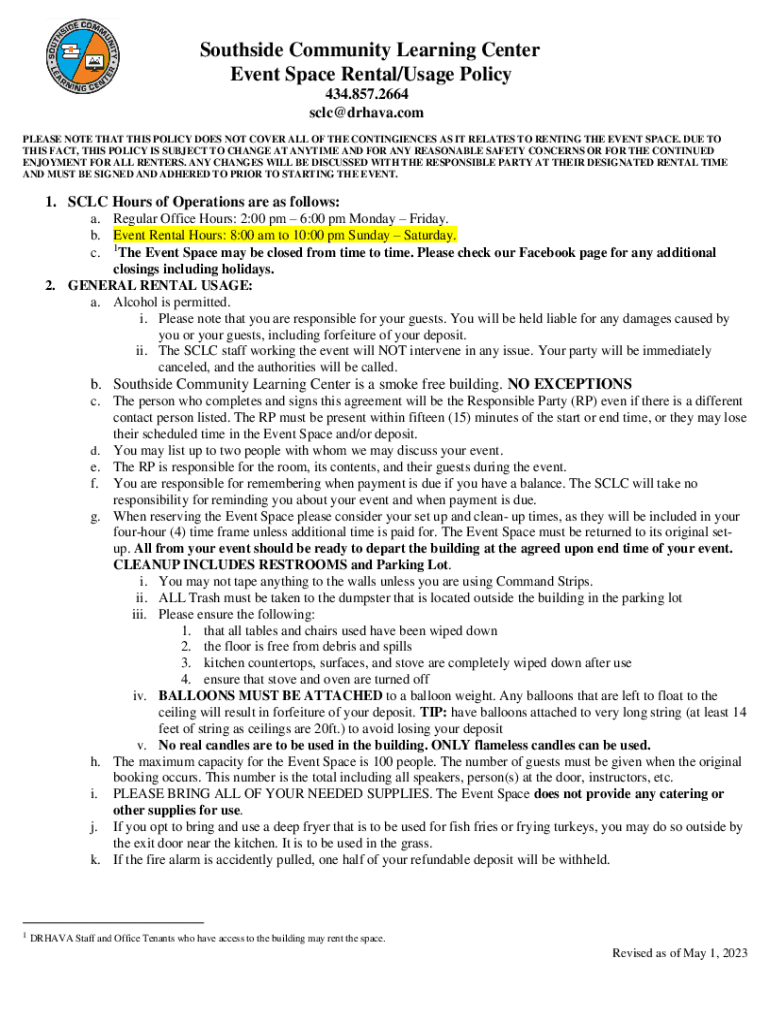 SOUTHSIDE COMMUNITY LEARNING CENTER

Southside Community Learning Center
Event Space Rental/Usage Policy
434.857.2664
sclc@drhava.com

PLEASE NOTE THAT THIS POLICY DOES NOT COVER ALL OF THE CONTINGIENCES AS IT RELATES TO RENTING THE EVENT SPACE. DUE TO THIS FACT, THIS POLICY IS SUBJECT TO CHANGE AT ANYTIME AND FOR ANY REASONABLE SAFETY CONCERNS OR FOR THE CONTINUED ENJOYMENT FOR ALL RENTERS. ANY CHANGES WILL BE DISCUSSED WITH THE RESPONSIBLE PARTY AT THEIR DESIGNATED RENTAL TIME AND MUST BE SIGNED AND ADHERED TO PRIOR TO STARTING THE EVENT.

1. SCLC Hours of Operations are as follows:
a. Regular Office Hours: 2:00 pm – 6:00 pm Monday – Friday.
b. Event Rental Hours: 8:00 am to 10:00 pm Sunday – Saturday.
c. $^1$The Event Space may be closed from time to time. Please check our Facebook page for any additional closings including holidays.
2. GENERAL RENTAL USAGE:
a. Alcohol is permitted.
i. Please note that you are responsible for your guests. You will be held liable for any damages caused by you or your guests, including forfeiture of your deposit.
ii. The SCLC staff working the event will NOT intervene in any issue. Your party will be immediately canceled, and the authorities will be called.
b. Southside Community Learning Center is a smoke free building. NO EXCEPTIONS
c. The person who completes and signs this agreement will be the Responsible Party (RP) even if there is a different contact person listed. The RP must be present within fifteen (15) minutes of the start or end time, or they may lose their scheduled time in the Event Space and/or deposit.
d. You may list up to two people with whom we may discuss your event.
e. The RP is responsible for the room, its contents, and their guests during the event.
f. You are responsible for remembering when payment is due if you have a balance. The SCLC will take no responsibility for reminding you about your event and when payment is due.
g. When reserving the Event Space please consider your set up and clean- up times, as they will be included in your four-hour (4) time frame unless additional time is paid for. The Event Space must be returned to its original set-up. All from your event should be ready to depart the building at the agreed upon end time of your event. CLEANUP INCLUDES RESTROOMS and Parking Lot.
i. You may not tape anything to the walls unless you are using Command Strips.
ii. ALL Trash must be taken to the dumpster that is located outside the building in the parking lot
iii. Please ensure the following:
1. that all tables and chairs used have been wiped down
2. the floor is free from debris and spills
3. kitchen countertops, surfaces, and stove are completely wiped down after use
4. ensure that stove and oven are turned off
iv. BALLOONS MUST BE ATTACHED to a balloon weight. Any balloons that are left to float to the ceiling will result in forfeiture of your deposit. TIP: have balloons attached to very long string (at least 14 feet of string as ceilings are 20ft.) to avoid losing your deposit
v. No real candles are to be used in the building. ONLY flameless candles can be used.
h. The maximum capacity for the Event Space is 100 people. The number of guests must be given when the original booking occurs. This number is the total including all speakers, person(s) at the door, instructors, etc.
i. PLEASE BRING ALL OF YOUR NEEDED SUPPLIES. The Event Space does not provide any catering or other supplies for use.
j. If you opt to bring and use a deep fryer that is to be used for fish fries or frying turkeys, you may do so outside by the exit door near the kitchen. It is to be used in the grass.
k. If the fire alarm is accidently pulled, one half of your refundable deposit will be withheld.

$^1$ DRHAVA Staff and Office Tenants who have access to the building may rent the space.

Revised as of May 1, 2023